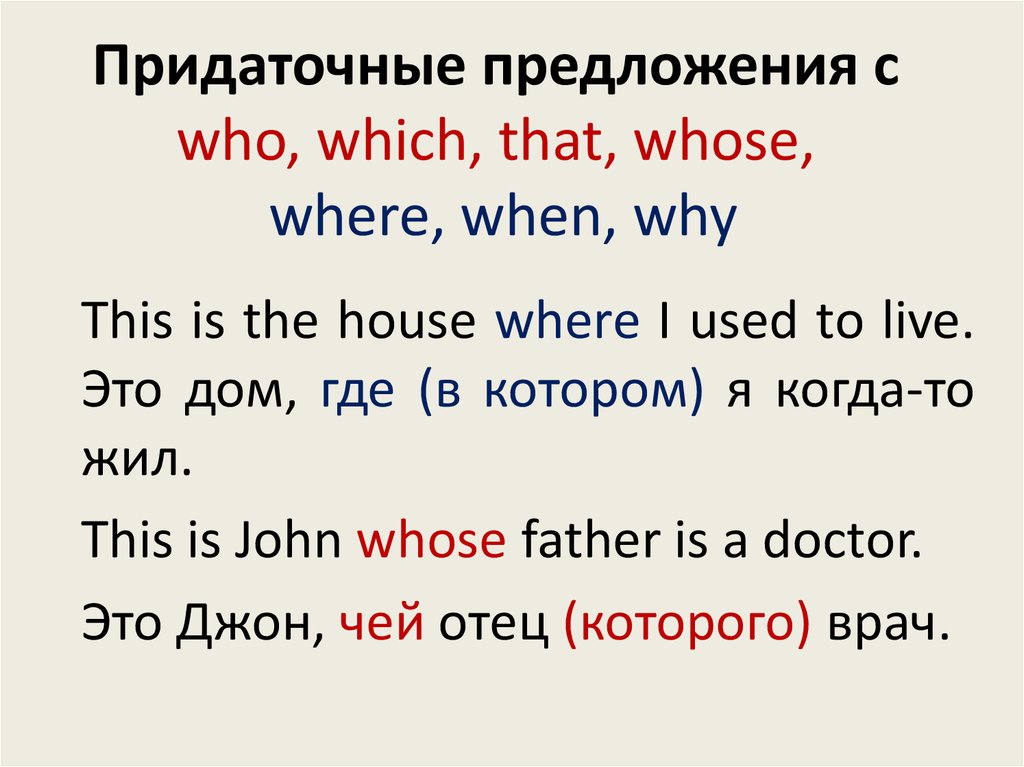 Придаточные предложения с who, which, that, whose, where, when, why

This is the house where I used to live. Это дом, где (в котором) я когда-то жил.

This is John whose father is a doctor.

Это Джон, чей отец (которого) врач.